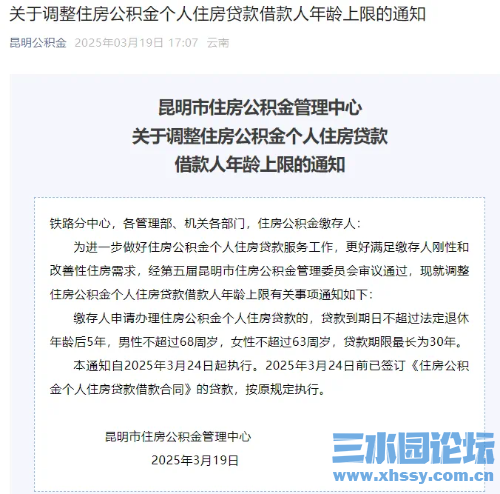 关于调整住房公积金个人住房贷款借款人年龄上限的通知

昆明公积金 2025年03月19日 17:07 云南

昆明市住房公积金管理中心
关于调整住房公积金个人住房贷款
借款人年龄上限的通知

铁路分中心，各管理部、机关各部门，住房公积金缴存人：

为进一步做好住房公积金个人住房贷款服务工作，更好满足缴存人刚性和改善性住房需求，经第五届昆明市住房公积金管理委员会审议通过，现就调整住房公积金个人住房贷款借款人年龄上限有关事项通知如下：

缴存人申请办理住房公积金个人住房贷款的，贷款到期日不超过法定退休年龄后5年，男性不超过68周岁，女性不超过63周岁，贷款期限最长为30年。

本通知自2025年3月24日起执行。2025年3月24日前已签订《住房公积金个人住房贷款借款合同》的贷款，按原规定执行。

昆明市住房公积金管理中心
2025年3月19日

三水园论坛
www.xhssy.com.cn